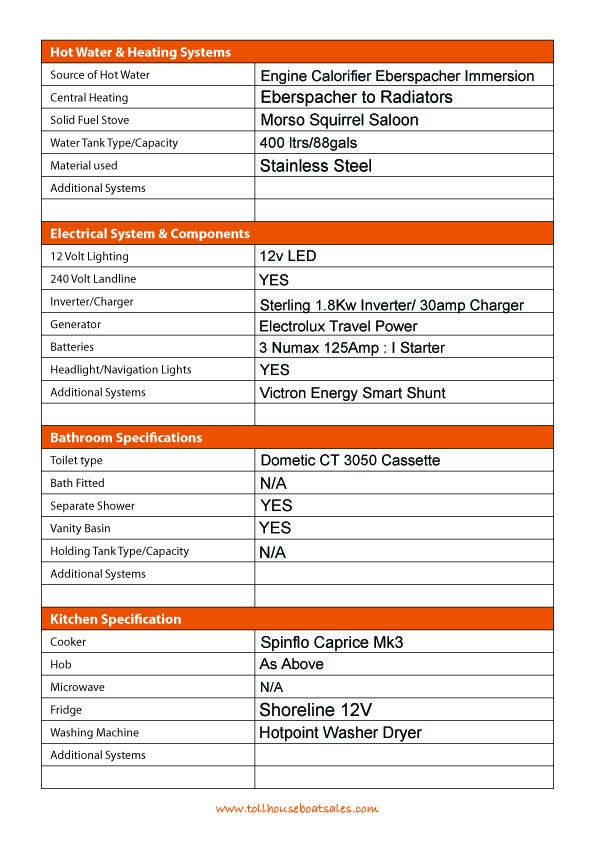 | Hot Water & Heating Systems | |
|---|---|
| Source of Hot Water | Engine Calorifier Eberspacher Immersion |
| Central Heating | Eberspacher to Radiators |
| Solid Fuel Stove | Morso Squirrel Saloon |
| Water Tank Type/Capacity | 400 ltrs/88gals |
| Material used | Stainless Steel |
| Additional Systems | |
| | |

| Electrical System & Components | |
|---|---|
| 12 Volt Lighting | 12v LED |
| 240 Volt Landline | YES |
| Inverter/Charger | Sterling 1.8Kw Inverter/ 30amp Charger |
| Generator | Electrolux Travel Power |
| Batteries | 3 Numax 125Amp : I Starter |
| Headlight/Navigation Lights | YES |
| Additional Systems | Victron Energy Smart Shunt |
| | |

| Bathroom Specifications | |
|---|---|
| Toilet type | Dometic CT 3050 Cassette |
| Bath Fitted | N/A |
| Separate Shower | YES |
| Vanity Basin | YES |
| Holding Tank Type/Capacity | N/A |
| Additional Systems | |
| | |

| Kitchen Specification | |
|---|---|
| Cooker | Spinflo Caprice Mk3 |
| Hob | As Above |
| Microwave | N/A |
| Fridge | Shoreline 12V |
| Washing Machine | Hotpoint Washer Dryer |
| Additional Systems | |
| | |

www.tollhouseboatsales.com